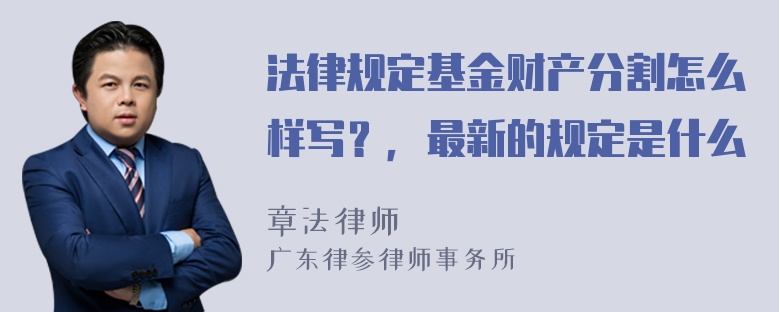 法律规定基金财产分割怎么样写？，最新的规定是什么

章法律师
广东律参律师事务所